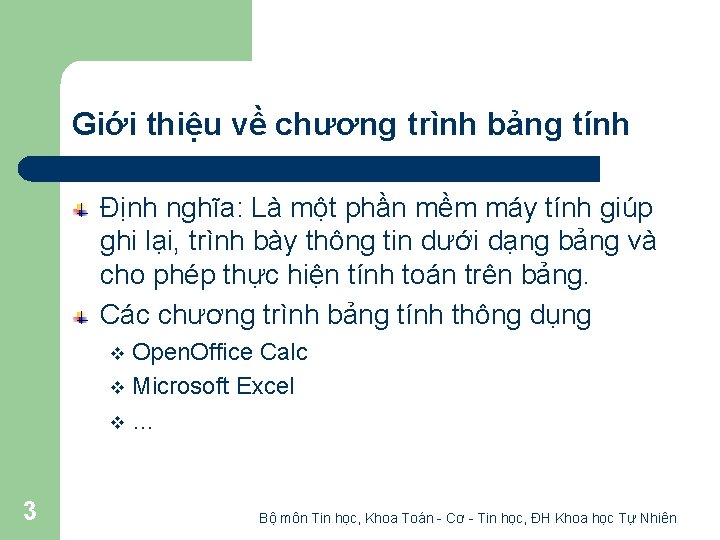 Giới thiệu về chương trình bảng tính

Định nghĩa: Là một phần mềm máy tính giúp ghi lại, trình bày thông tin dưới dạng bảng và cho phép thực hiện tính toán trên bảng.

Các chương trình bảng tính thông dụng

OpenOffice Calc

Microsoft Excel

…

3

Bộ môn Tin học, Khoa Toán - Cơ - Tin học, ĐH Khoa học Tự Nhiên